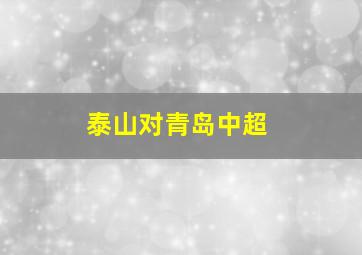 泰山对青岛中超